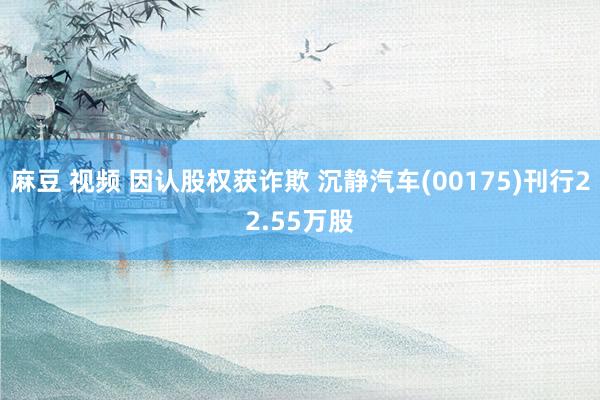 麻豆 视频 因认股权获诈欺 沉静汽车(00175)刊行22.55万股